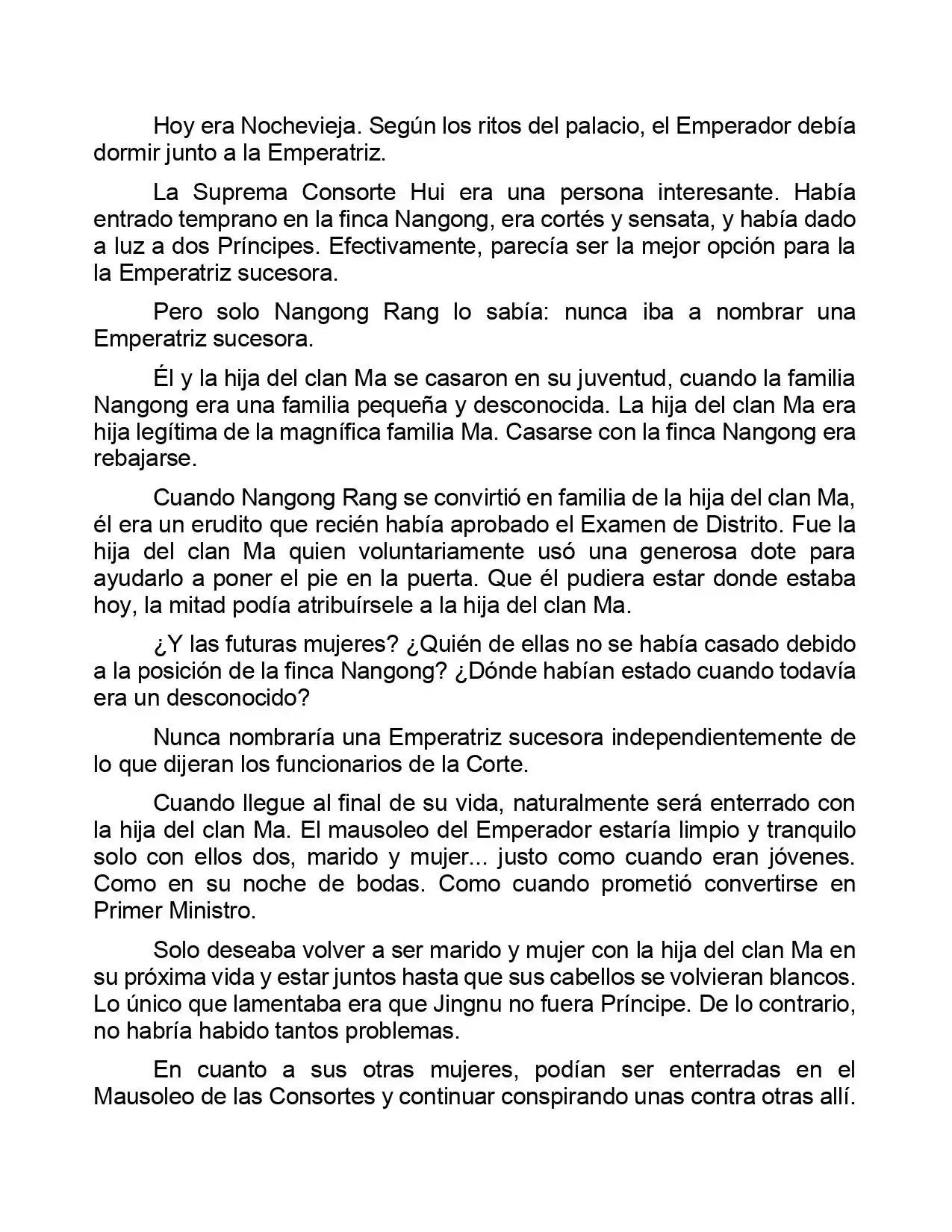 Hoy era Nochevieja. Según los ritos del palacio, el Emperador debía dormir junto a la Emperatriz.

La Suprema Consorte Hui era una persona interesante. Había entrado temprano en la finca Nangong, era cortés y sensata, y había dado a luz a dos Príncipes. Efectivamente, parecía ser la mejor opción para la la Emperatriz sucesora.

Pero solo Nangong Rang lo sabía: nunca iba a nombrar una Emperatriz sucesora.

Él y la hija del clan Ma se casaron en su juventud, cuando la familia Nangong era una familia pequeña y desconocida. La hija del clan Ma era hija legítima de la magnífica familia Ma. Casarse con la finca Nangong era rebajarse.

Cuando Nangong Rang se convirtió en familia de la hija del clan Ma, él era un erudito que recién había aprobado el Examen de Distrito. Fue la hija del clan Ma quien voluntariamente usó una generosa dote para ayudarlo a poner el pie en la puerta. Que él pudiera estar donde estaba hoy, la mitad podía atribuírsele a la hija del clan Ma.

¿Y las futuras mujeres? ¿Quién de ellas no se había casado debido a la posición de la finca Nangong? ¿Dónde habían estado cuando todavía era un desconocido?

Nunca nombraría una Emperatriz sucesora independientemente de lo que dijeran los funcionarios de la Corte.

Cuando llegue al final de su vida, naturalmente será enterrado con la hija del clan Ma. El mausoleo del Emperador estaría limpio y tranquilo solo con ellos dos, marido y mujer... justo como cuando eran jóvenes. Como en su noche de bodas. Como cuando prometió convertirse en Primer Ministro.

Solo deseaba volver a ser marido y mujer con la hija del clan Ma en su próxima vida y estar juntos hasta que sus cabellos se volvieran blancos. Lo único que lamentaba era que Jingnu no fuera Príncipe. De lo contrario, no habría habido tantos problemas.

En cuanto a sus otras mujeres, podían ser enterradas en el Mausoleo de las Consortes y continuar conspirando unas contra otras allí.